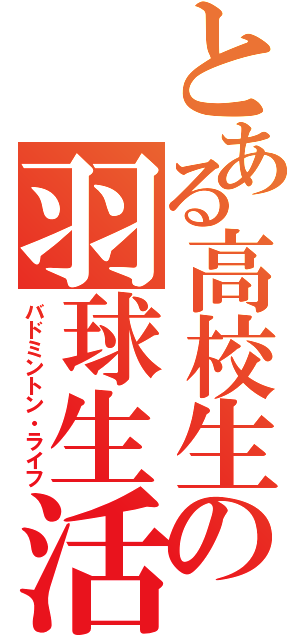 とある高校生の羽球生活
バドミントン・ライフ